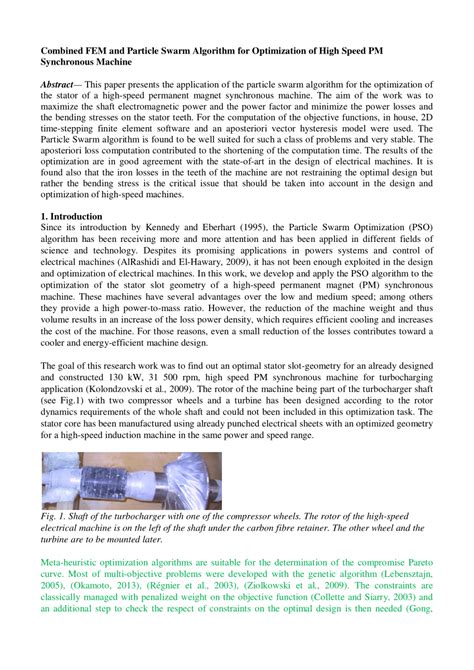 Combined FEM and Particle Swarm Algorithm for Optimization of High Speed PM Synchronous Machine

Abstract— This paper presents the application of the particle swarm algorithm for the optimization of the stator of a high-speed permanent magnet synchronous machine. The aim of the work was to maximize the shaft electromagnetic power and the power factor and minimize the power losses and the bending stresses on the stator teeth. For the computation of the objective functions, in house, 2D time-stepping finite element software and an aposteriori vector hysteresis model were used. The Particle Swarm algorithm is found to be well suited for such a class of problems and very stable. The aposteriori loss computation contributed to the shortening of the computation time. The results of the optimization are in good agreement with the state-of-art in the design of electrical machines. It is found also that the iron losses in the teeth of the machine are not restraining the optimal design but rather the bending stress is the critical issue that should be taken into account in the design and optimization of high-speed machines.

1. Introduction
Since its introduction by Kennedy and Eberhart (1995), the Particle Swarm Optimization (PSO) algorithm has been receiving more and more attention and has been applied in different fields of science and technology. Despites its promising applications in powers systems and control of electrical machines (AlRashidi and El-Hawary, 2009), it has not been enough exploited in the design and optimization of electrical machines. In this work, we develop and apply the PSO algorithm to the optimization of the stator slot geometry of a high-speed permanent magnet (PM) synchronous machine. These machines have several advantages over the low and medium speed; among others they provide a high power-to-mass ratio. However, the reduction of the machine weight and thus volume results in an increase of the loss power density, which requires efficient cooling and increases the cost of the machine. For those reasons, even a small reduction of the losses contributes toward a cooler and energy-efficient machine design.

The goal of this research work was to find out an optimal stator slot-geometry for an already designed and constructed 130 kW, 31 500 rpm, high speed PM synchronous machine for turbocharging application (Kolondzovski et al., 2009). The rotor of the machine being part of the turbocharger shaft (see Fig.1) with two compressor wheels and a turbine has been designed according to the rotor dynamics requirements of the whole shaft and could not been included in this optimization task. The stator core has been manufactured using already punched electrical sheets with an optimized geometry for a high-speed induction machine in the same power and speed range.

Fig. 1. Shaft of the turbocharger with one of the compressor wheels. The rotor of the high-speed electrical machine is on the left of the shaft under the carbon fibre retainer. The other wheel and the turbine are to be mounted later.

Meta-heuristic optimization algorithms are suitable for the determination of the compromise Pareto curve. Most of multi-objective problems were developed with the genetic algorithm (Lebensztajn, 2005), (Okamoto, 2013), (Régnier et al., 2003), (Ziolkowski et al., 2009). The constraints are classically managed with penalized weight on the objective function (Collette and Siarry, 2003) and an additional step to check the respect of constraints on the optimal design is then needed (Gong,